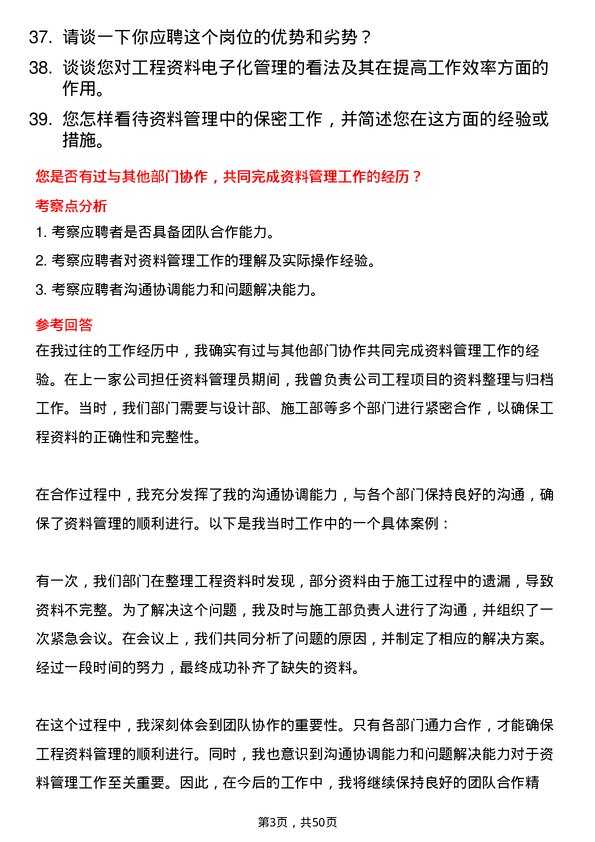 37. 请谈一下你应聘这个岗位的优势和劣势？

38. 谈谈您对工程资料电子化管理的看法及其在提高工作效率方面的作用。

39. 您怎样看待资料管理中的保密工作，并简述您在这方面的经验或措施。

您是否有过与其他部门协作，共同完成资料管理工作的经历？

考察点分析

1. 考察应聘者是否具备团队合作能力。

2. 考察应聘者对资料管理工作的理解及实际操作经验。

3. 考察应聘者沟通协调能力和问题解决能力。

参考回答

在我过往的工作经历中，我确实有过与其他部门协作共同完成资料管理工作的经验。在上一家公司担任资料管理员期间，我曾负责公司工程项目的资料整理与归档工作。当时，我们部门需要与设计部、施工部等多个部门进行紧密合作，以确保工程资料的正确性和完整性。

在合作过程中，我充分发挥了我的沟通协调能力，与各个部门保持良好的沟通，确保了资料管理的顺利进行。以下是我当时工作中的一个具体案例：

有一次，我们部门在整理工程资料时发现，部分资料由于施工过程中的遗漏，导致资料不完整。为了解决这个问题，我及时与施工部负责人进行了沟通，并组织了一次紧急会议。在会议上，我们共同分析了问题的原因，并制定了相应的解决方案。经过一段时间的努力，最终成功补齐了缺失的资料。

在这个过程中，我深刻体会到团队协作的重要性。只有各部门通力合作，才能确保工程资料管理的顺利进行。同时，我也意识到沟通协调能力和问题解决能力对于资料管理工作至关重要。因此，在今后的工作中，我将继续保持良好的团队合作精

第3页，共50页